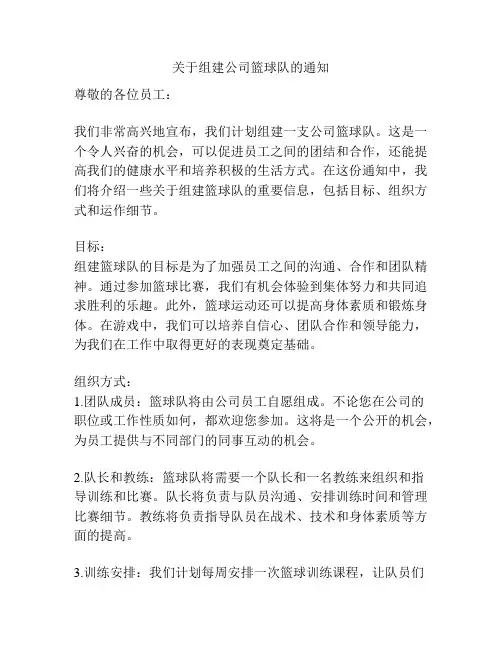 关于组建公司篮球队的通知

尊敬的各位员工：

我们非常高兴地宣布，我们计划组建一支公司篮球队。这是一个令人兴奋的机会，可以促进员工之间的团结和合作，还能提高我们的健康水平和培养积极的生活方式。在这份通知中，我们将介绍一些关于组建篮球队的重要信息，包括目标、组织方式和运作细节。

目标：
组建篮球队的目标是为了加强员工之间的沟通、合作和团队精神。通过参加篮球比赛，我们有机会体验到集体努力和共同追求胜利的乐趣。此外，篮球运动还可以提高身体素质和锻炼身体。在游戏中，我们可以培养自信心、团队合作和领导能力，为我们在工作中取得更好的表现奠定基础。

组织方式：
1.团队成员：篮球队将由公司员工自愿组成。不论您在公司的职位或工作性质如何，都欢迎您参加。这将是一个公开的机会，为员工提供与不同部门的同事互动的机会。

2.队长和教练：篮球队将需要一个队长和一名教练来组织和指导训练和比赛。队长将负责与队员沟通、安排训练时间和管理比赛细节。教练将负责指导队员在战术、技术和身体素质等方面的提高。

3.训练安排：我们计划每周安排一次篮球训练课程，让队员们